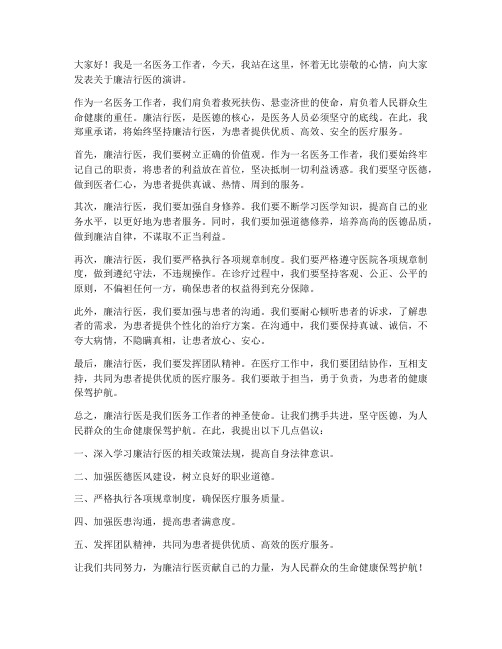 大家好！我是一名医务工作者，今天，我站在这里，怀着无比崇敬的心情，向大家发表关于廉洁行医的演讲。

作为一名医务工作者，我们肩负着救死扶伤、悬壶济世的使命，肩负着人民群众生命健康的重任。廉洁行医，是医德的核心，是医务人员必须坚守的底线。在此，我郑重承诺，将始终坚持廉洁行医，为患者提供优质、高效、安全的医疗服务。

首先，廉洁行医，我们要树立正确的价值观。作为一名医务工作者，我们要始终牢记自己的职责，将患者的利益放在首位，坚决抵制一切利益诱惑。我们要坚守医德，做到医者仁心，为患者提供真诚、热情、周到的服务。

其次，廉洁行医，我们要加强自身修养。我们要不断学习医学知识，提高自己的业务水平，以更好地为患者服务。同时，我们要加强道德修养，培养高尚的医德品质，做到廉洁自律，不谋取不正当利益。

再次，廉洁行医，我们要严格执行各项规章制度。我们要严格遵守医院各项规章制度，做到遵纪守法，不违规操作。在诊疗过程中，我们要坚持客观、公正、公平的原则，不偏袒任何一方，确保患者的权益得到充分保障。

此外，廉洁行医，我们要加强与患者的沟通。我们要耐心倾听患者的诉求，了解患者的需求，为患者提供个性化的治疗方案。在沟通中，我们要保持真诚、诚信，不夸大病情，不隐瞒真相，让患者放心、安心。

最后，廉洁行医，我们要发挥团队精神。在医疗工作中，我们要团结协作，互相支持，共同为患者提供优质的医疗服务。我们要敢于担当，勇于负责，为患者的健康保驾护航。

总之，廉洁行医是我们医务工作者的神圣使命。让我们携手共进，坚守医德，为人民群众的生命健康保驾护航。在此，我提出以下几点倡议：

一、深入学习廉洁行医的相关政策法规，提高自身法律意识。

二、加强医德医风建设，树立良好的职业道德。

三、严格执行各项规章制度，确保医疗服务质量。

四、加强医患沟通，提高患者满意度。

五、发挥团队精神，共同为患者提供优质、高效的医疗服务。

让我们共同努力，为廉洁行医贡献自己的力量，为人民群众的生命健康保驾护航！